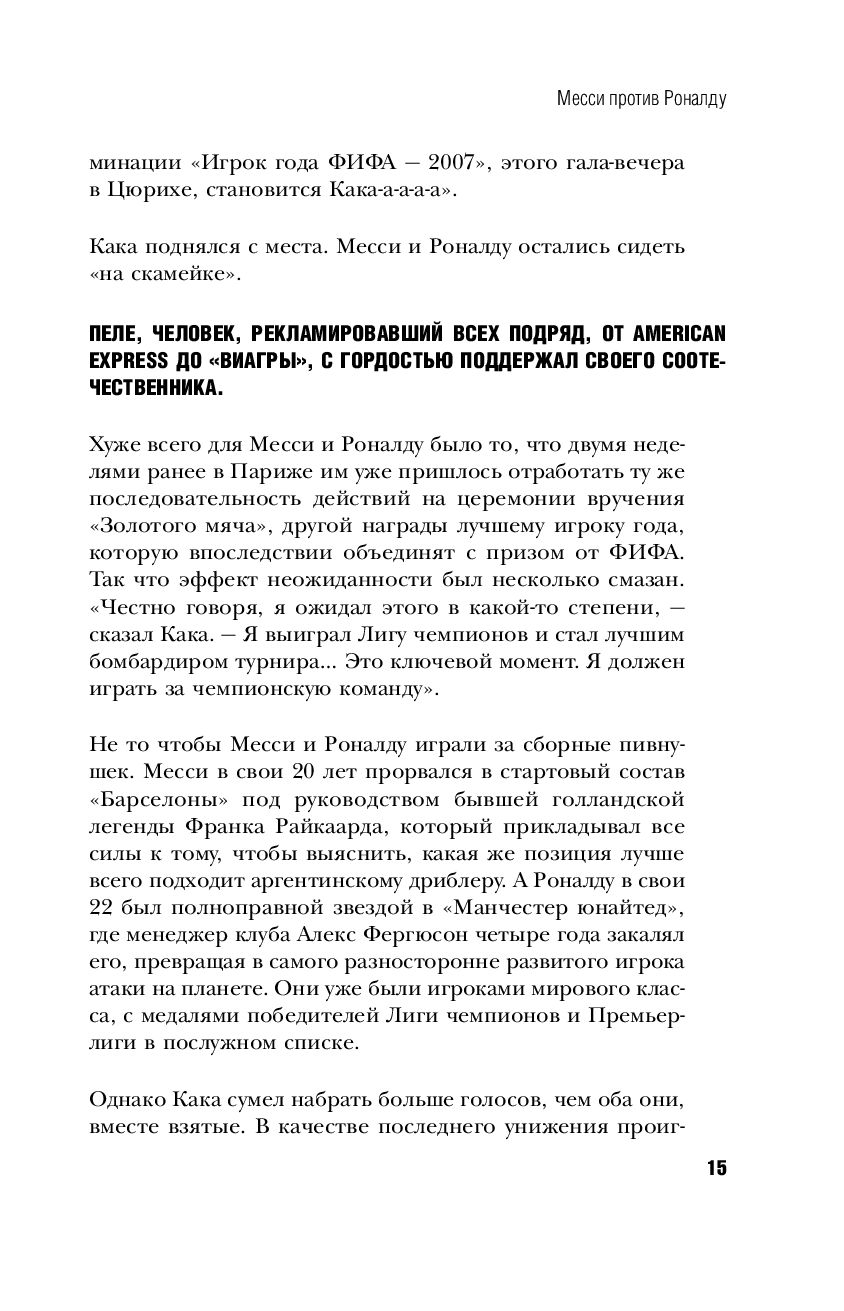 Месси против Роналду

минации «Игрок года ФИФА — 2007», этого гала-вечера в Цюрихе, становится Кака-а-а-а-а».

Кака поднялся с места. Месси и Роналду остались сидеть «на скамейке».

ПЕЛЕ, ЧЕЛОВЕК, РЕКЛАМИРОВАВШИЙ ВСЕХ ПОДРЯД, ОТ AMERICAN EXPRESS ДО «ВИАГРЫ», С ГОРДОСТЬЮ ПОДДЕРЖАЛ СВОЕГО СООТЕЧЕСТВЕННИКА.

Хуже всего для Месси и Роналду было то, что двумя неделями ранее в Париже им уже пришлось отработать ту же последовательность действий на церемонии вручения «Золотого мяча», другой награды лучшему игроку года, которую впоследствии объединят с призом от ФИФА. Так что эффект неожиданности был несколько смазан. «Честно говоря, я ожидал этого в какой-то степени, — сказал Кака. — Я выиграл Лигу чемпионов и стал лучшим бомбардиром турнира... Это ключевой момент. Я должен играть за чемпионскую команду».

Не то чтобы Месси и Роналду играли за сборные пивнушек. Месси в свои 20 лет прорвался в стартовый состав «Барселоны» под руководством бывшей голландской легенды Франка Райкаарда, который прикладывал все силы к тому, чтобы выяснить, какая же позиция лучше всего подходит аргентинскому дриблеру. А Роналду в свои 22 был полноправной звездой в «Манчестер юнайтед», где менеджер клуба Алекс Фергюсон четыре года закалял его, превращая в самого разносторонне развитого игрока атаки на планете. Они уже были игроками мирового класса, с медалями победителей Лиги чемпионов и Премьер-лиги в послужном списке.

Однако Кака сумел набрать больше голосов, чем оба они, вместе взятые. В качестве последнего унижения проиг-

15